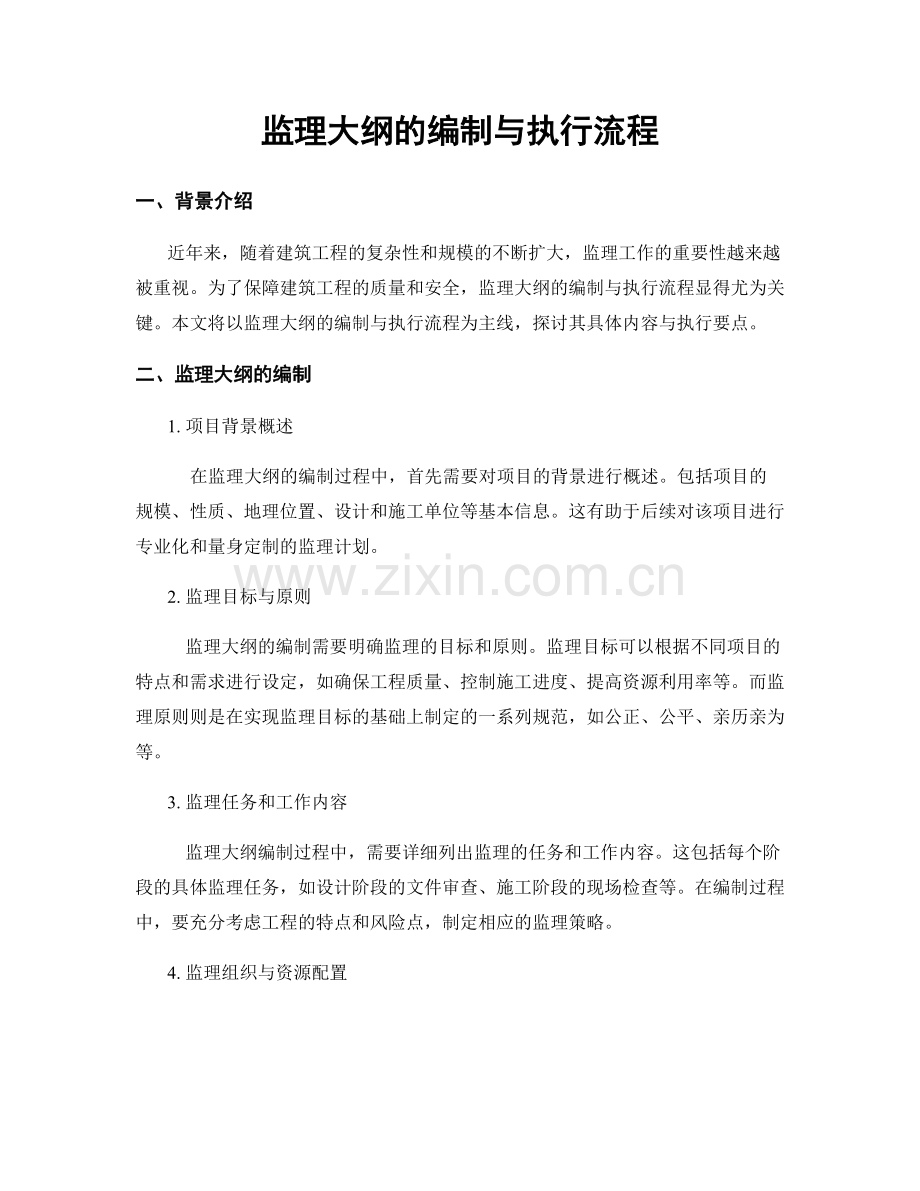 监理大纲的编制与执行流程

一、背景介绍

近年来，随着建筑工程的复杂性和规模的不断扩大，监理工作的重要性越来越被重视。为了保障建筑工程的质量和安全，监理大纲的编制与执行流程显得尤为关键。本文将以监理大纲的编制与执行流程为主线，探讨其具体内容与执行要点。

二、监理大纲的编制

1. 项目背景概述

在监理大纲的编制过程中，首先需要对项目的背景进行概述。包括项目的规模、性质、地理位置、设计和施工单位等基本信息。这有助于后续对该项目进行专业化和量身定制的监理计划。

www.zixin.com.cn

2. 监理目标与原则

监理大纲的编制需要明确监理的目标和原则。监理目标可以根据不同项目的特点和需求进行设定，如确保工程质量、控制施工进度、提高资源利用率等。而监理原则则是在实现监理目标的基础上制定的一系列规范，如公正、公平、亲历亲为等。

3. 监理任务和工作内容

监理大纲编制过程中，需要详细列出监理的任务和工作内容。这包括每个阶段的具体监理任务，如设计阶段的文件审查、施工阶段的现场检查等。在编制过程中，要充分考虑工程的特点和风险点，制定相应的监理策略。

4. 监理组织与资源配置